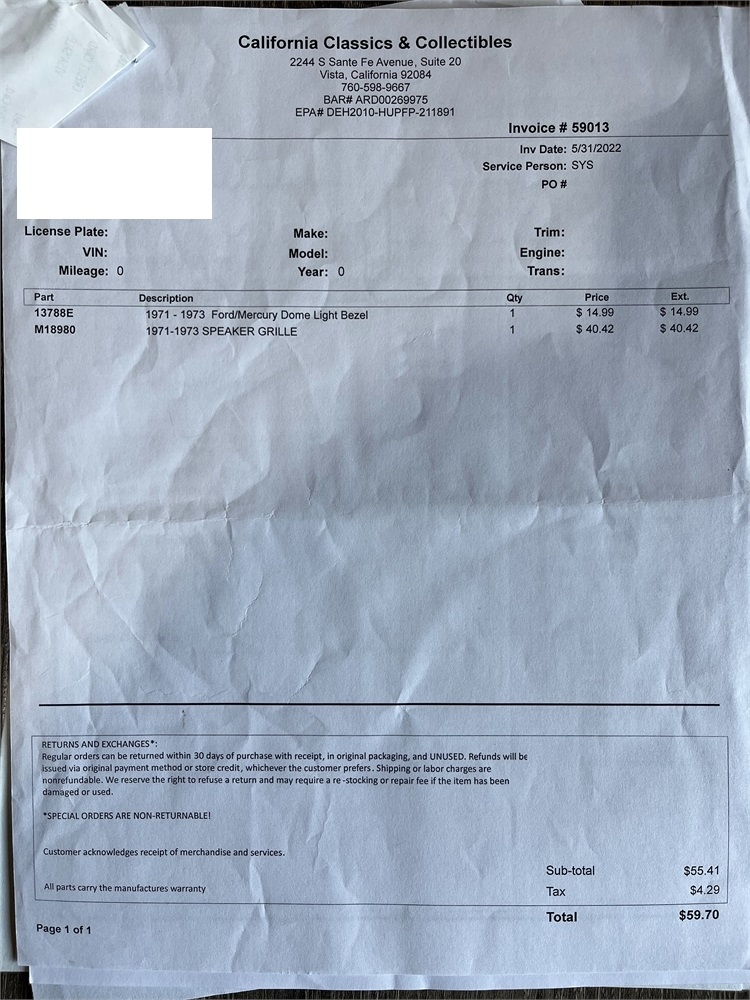 California Classics & Collectibles
2244 S Sante Fe Avenue, Suite 20
Vista, California 92084
760-598-9667
BAR# ARD00269975
EPA# DEH2010-HUPFP-211891

Invoice # 59013
Inv Date: 5/31/2022
Service Person: SYS
PO #

License Plate:
VIN:
Mileage: 0

Make:
Model:
Year: 0

Trim:
Engine:
Trans:

| Part | Description | Qty | Price | Ext. |
|---|---|---|---|---|
| 13788E | 1971 - 1973 Ford/Mercury Dome Light Bezel | 1 | $ 14.99 | $ 14.99 |
| M18980 | 1971-1973 SPEAKER GRILLE | 1 | $ 40.42 | $ 40.42 |

RETURNS AND EXCHANGES*:
Regular orders can be returned within 30 days of purchase with receipt, in original packaging, and UNUSED. Refunds will be issued via original payment method or store credit, whichever the customer prefers. Shipping or labor charges are nonrefundable. We reserve the right to refuse a return and may require a re -stocking or repair fee if the item has been damaged or used.

*SPECIAL ORDERS ARE NON-RETURNABLE!

Customer acknowledges receipt of merchandise and services.

All parts carry the manufactures warranty

Sub-total $55.41
Tax $4.29
Total $59.70

Page 1 of 1